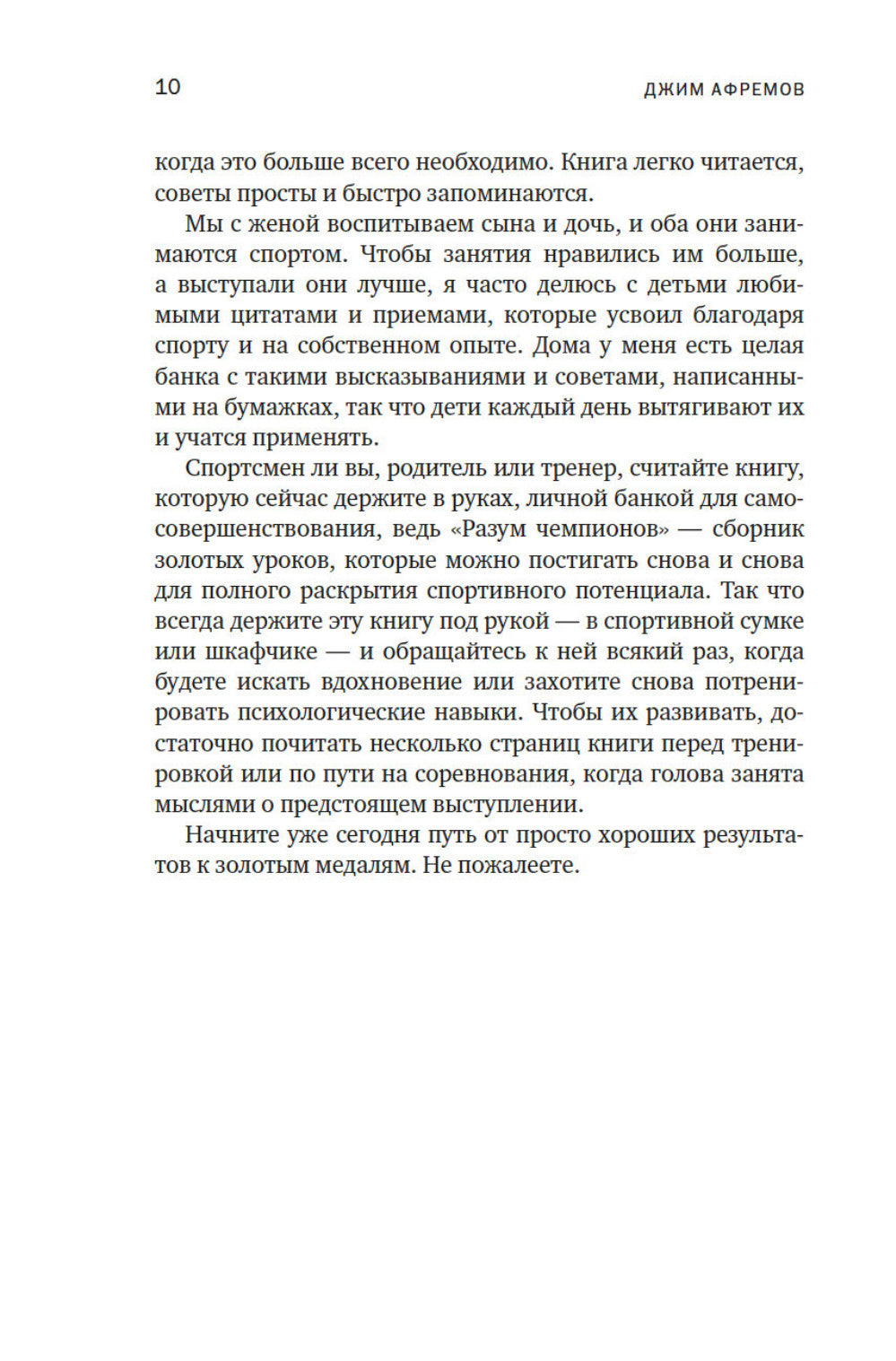 10

ДЖИМ АФРЕМОВ

когда это больше всего необходимо. Книга легко читается, советы просты и быстро запоминаются.

Мы с женой воспитываем сына и дочь, и оба они занимаются спортом. Чтобы занятия нравились им больше, а выступали они лучше, я часто делюсь с детьми любимыми цитатами и приемами, которые усвоил благодаря спорту и на собственном опыте. Дома у меня есть целая банка с такими высказываниями и советами, написанными на бумажках, так что дети каждый день вытягивают их и учатся применять.

Спортсмен ли вы, родитель или тренер, считайте книгу, которую сейчас держите в руках, личной банкой для самосовершенствования, ведь «Разум чемпионов» — сборник золотых уроков, которые можно постигать снова и снова для полного раскрытия спортивного потенциала. Так что всегда держите эту книгу под рукой — в спортивной сумке или шкафчике — и обращайтесь к ней всякий раз, когда будете искать вдохновение или захотите снова потренировать психологические навыки. Чтобы их развивать, достаточно почитать несколько страниц книги перед тренировкой или по пути на соревнования, когда голова занята мыслями о предстоящем выступлении.

Начните уже сегодня путь от просто хороших результатов к золотым медалям. Не пожалеете.